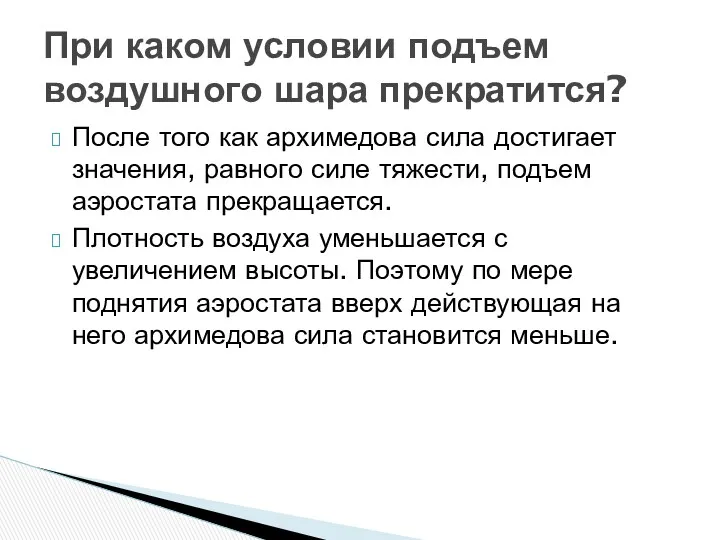 При каком условии подъем воздушного шара прекратится?

После того как архимедова сила достигает значения, равного силе тяжести, подъем аэростата прекращается.

Плотность воздуха уменьшается с увеличением высоты. Поэтому по мере поднятия аэростата вверх действующая на него архимедова сила становится меньше.